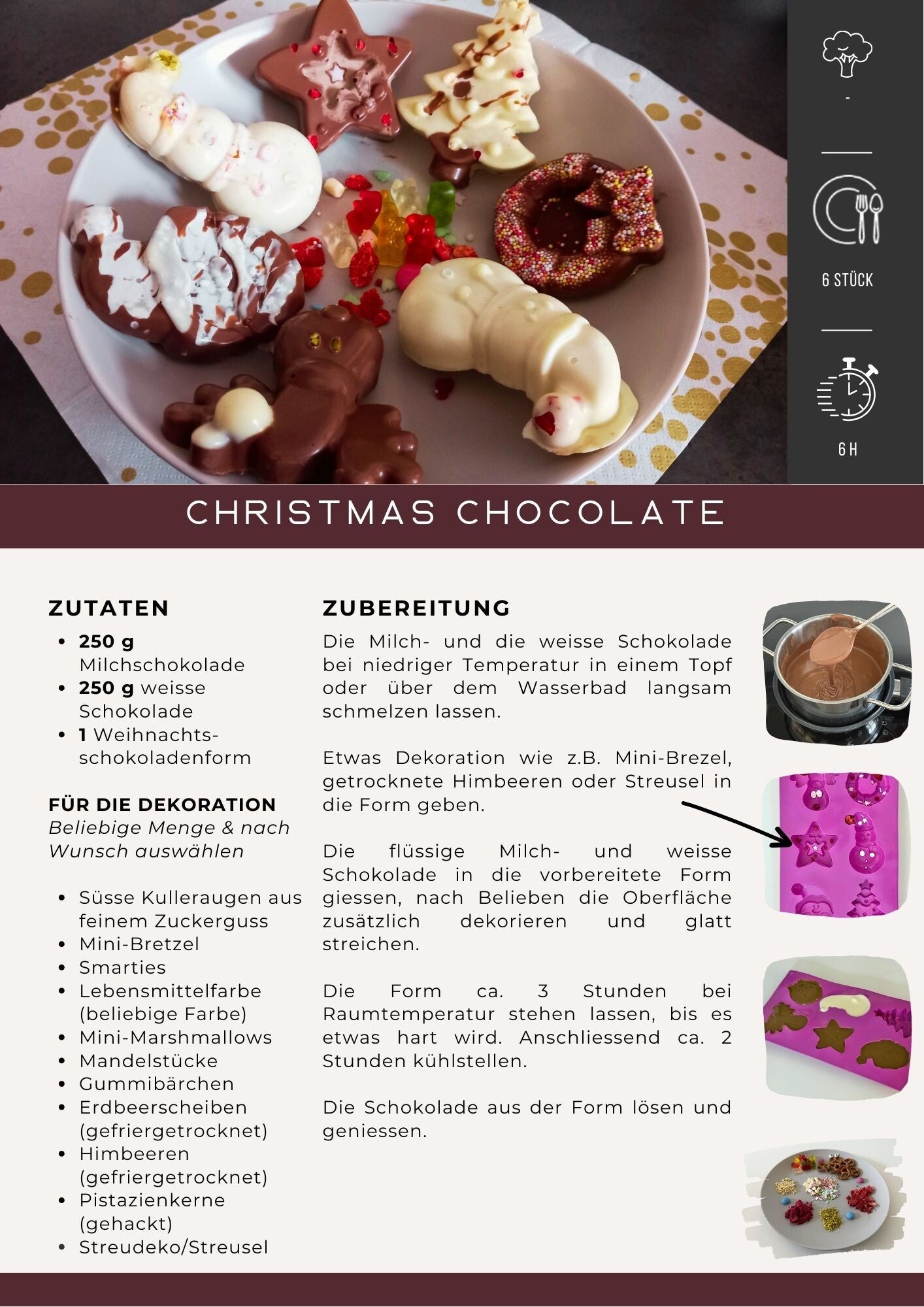 -

6 STÜCK

6 H

CHRISTMAS CHOCOLATE

ZUTATEN

• 250 g Milchschokolade
• 250 g weisse Schokolade
• 1 Weihnachtsschokoladenform

FÜR DIE DEKORATION

Beliebige Menge & nach Wunsch auswählen

• Süsse Kulleraugen aus feinem Zuckerguss
• Mini-Bretzel
• Smarties
• Lebensmittelfarbe (beliebige Farbe)
• Mini-Marshmallows
• Mandelstücke
• Gummibärchen
• Erdbeerscheiben (gefriergetrocknet)
• Himbeeren (gefriergetrocknet)
• Pistazienkerne (gehackt)
• Streudeko/Streusel

ZUBEREITUNG

Die Milch- und die weisse Schokolade bei niedriger Temperatur in einem Topf oder über dem Wasserbad langsam schmelzen lassen.

Etwas Dekoration wie z.B. Mini-Brezel, getrocknete Himbeeren oder Streusel in die Form geben.

Die flüssige Milch- und weisse Schokolade in die vorbereitete Form giessen, nach Belieben die Oberfläche zusätzlich dekorieren und glatt streichen.

Die Form ca. 3 Stunden bei Raumtemperatur stehen lassen, bis es etwas hart wird. Anschliessend ca. 2 Stunden kühlstellen.

Die Schokolade aus der Form lösen und geniessen.